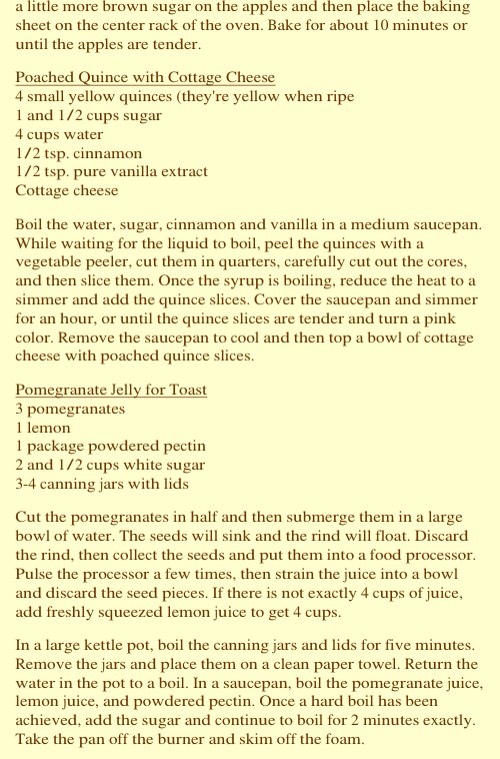 a little more brown sugar on the apples and then place the baking sheet on the center rack of the oven. Bake for about 10 minutes or until the apples are tender.

Poached Quince with Cottage Cheese
4 small yellow quinces (they're yellow when ripe
1 and 1/2 cups sugar
4 cups water
1/2 tsp. cinnamon
1/2 tsp. pure vanilla extract
Cottage cheese

Boil the water, sugar, cinnamon and vanilla in a medium saucepan. While waiting for the liquid to boil, peel the quinces with a vegetable peeler, cut them in quarters, carefully cut out the cores, and then slice them. Once the syrup is boiling, reduce the heat to a simmer and add the quince slices. Cover the saucepan and simmer for an hour, or until the quince slices are tender and turn a pink color. Remove the saucepan to cool and then top a bowl of cottage cheese with poached quince slices.

Pomegranate Jelly for Toast
3 pomegranates
1 lemon
1 package powdered pectin
2 and 1/2 cups white sugar
3-4 canning jars with lids

Cut the pomegranates in half and then submerge them in a large bowl of water. The seeds will sink and the rind will float. Discard the rind, then collect the seeds and put them into a food processor. Pulse the processor a few times, then strain the juice into a bowl and discard the seed pieces. If there is not exactly 4 cups of juice, add freshly squeezed lemon juice to get 4 cups.

In a large kettle pot, boil the canning jars and lids for five minutes. Remove the jars and place them on a clean paper towel. Return the water in the pot to a boil. In a saucepan, boil the pomegranate juice, lemon juice, and powdered pectin. Once a hard boil has been achieved, add the sugar and continue to boil for 2 minutes exactly. Take the pan off the burner and skim off the foam.